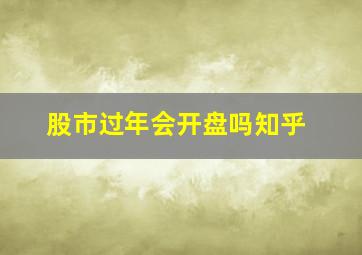 股市过年会开盘吗知乎